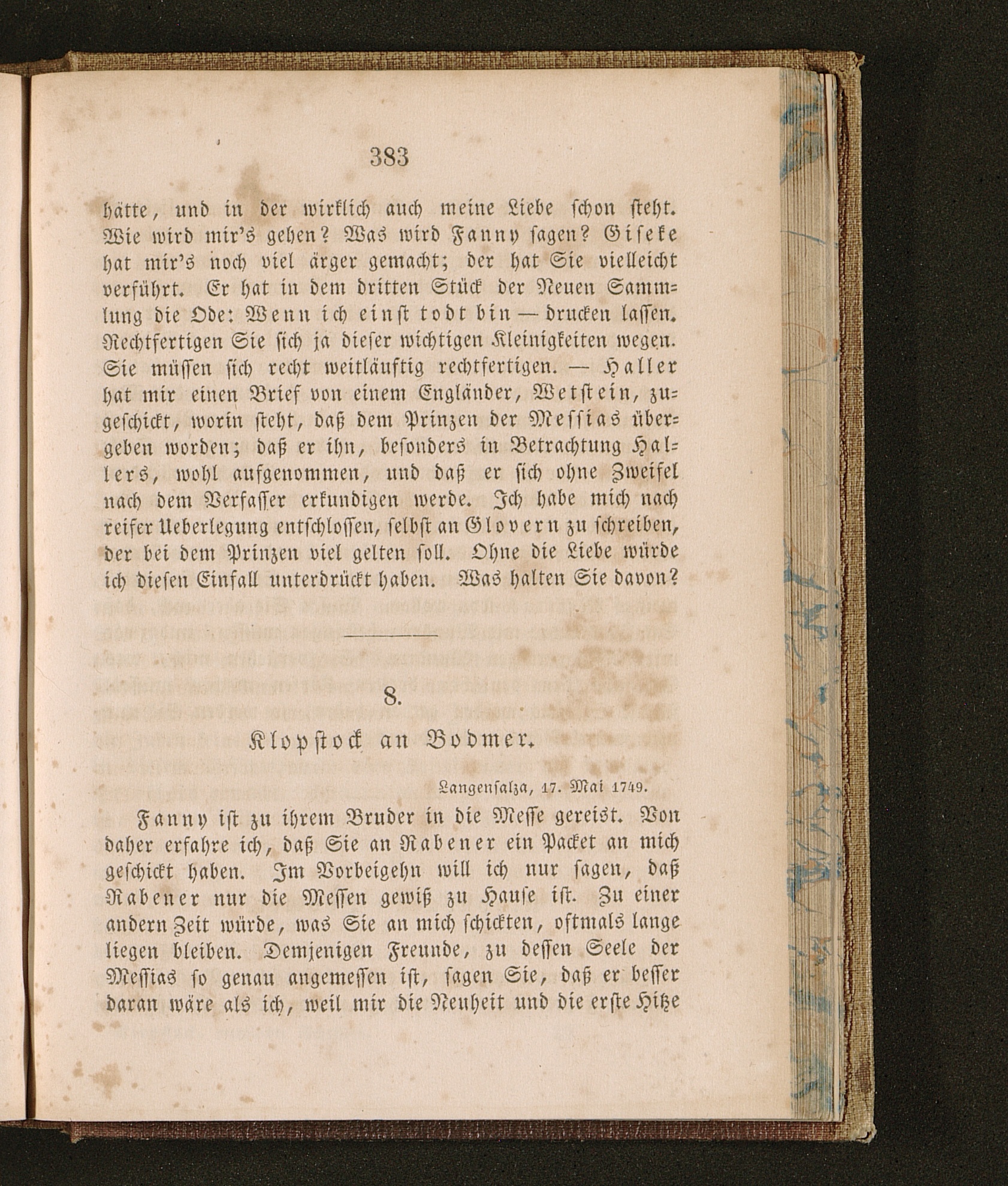 383

hätte, und in der wirklich auch meine Liebe schon steht. Wie wird mir's gehen? Was wird Fanny sagen? Giseke hat mir's noch viel ärger gemacht; der hat Sie vielleicht verführt. Er hat in dem dritten Stück der Neuen Sammlung die Ode: Wenn ich einst todt bin — drucken lassen. Rechtfertigen Sie sich ja dieser wichtigen Kleinigkeiten wegen. Sie müssen sich recht weitläuftig rechtfertigen. — Haller hat mir einen Brief von einem Engländer, Wetstein, zugeschickt, worin steht, daß dem Prinzen der Messias übergeben worden; daß er ihn, besonders in Betrachtung Hallers, wohl aufgenommen, und daß er sich ohne Zweifel nach dem Verfasser erkundigen werde. Ich habe mich nach reifer Ueberlegung entschlossen, selbst an Glovern zu schreiben, der bei dem Prinzen viel gelten soll. Ohne die Liebe würde ich diesen Einfall unterdrückt haben. Was halten Sie davon?

8.

Klopstock an Bodmer.

Langensalza, 17. Mai 1749.

Fanny ist zu ihrem Bruder in die Messe gereist. Von daher erfahre ich, daß Sie an Rabener ein Packet an mich geschickt haben. Im Vorbeigehn will ich nur sagen, daß Rabener nur die Messen gewiß zu Hause ist. Zu einer andern Zeit würde, was Sie an mich schickten, oftmals lange liegen bleiben. Demjenigen Freunde, zu dessen Seele der Messias so genau angemessen ist, sagen Sie, daß er besser daran wäre als ich, weil mir die Neuheit und die erste Hitze